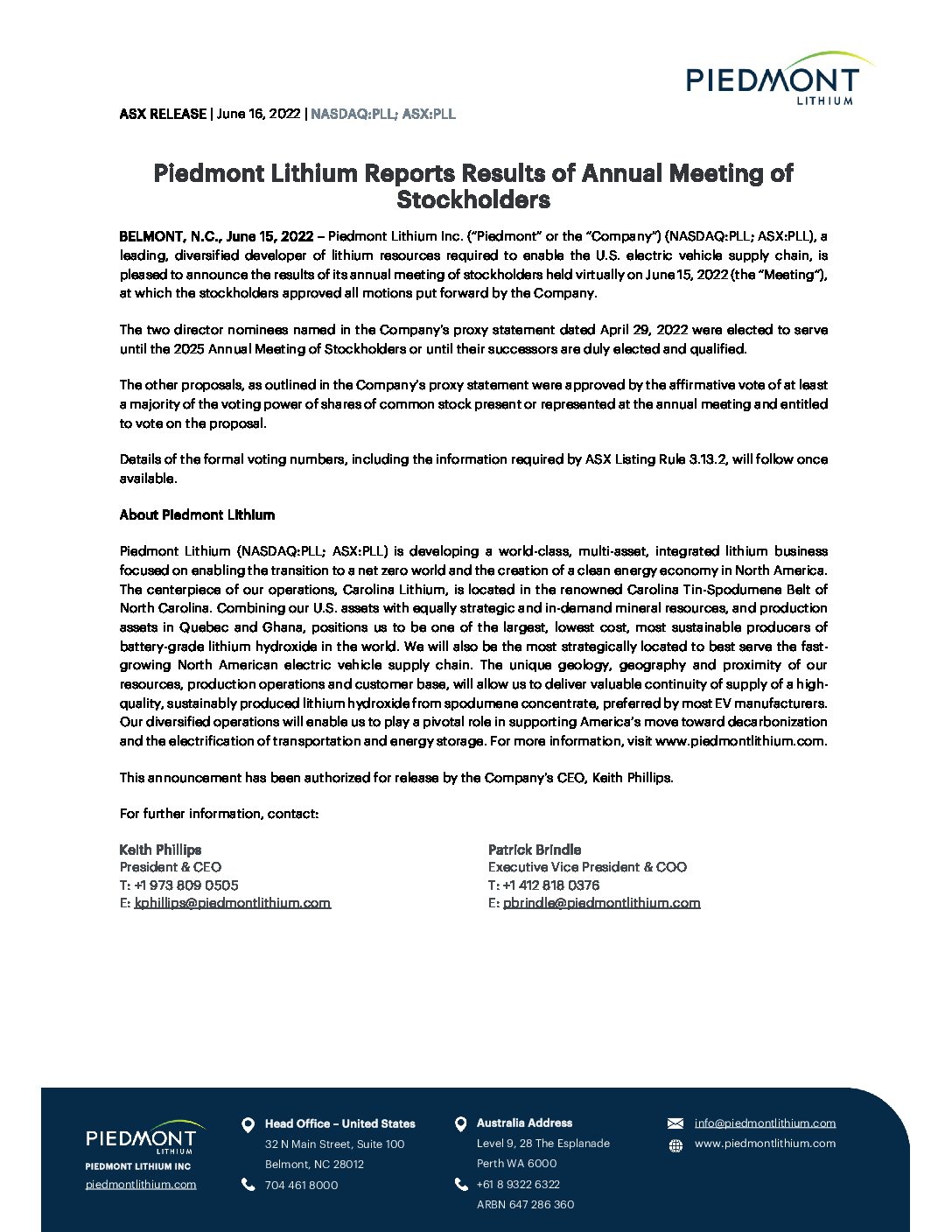 PIEDMONT
LITHIUM

ASX RELEASE | June 16, 2022 | NASDAQ:PLL; ASX:PLL

Piedmont Lithium Reports Results of Annual Meeting of Stockholders

BELMONT, N.C., June 15, 2022 – Piedmont Lithium Inc. ("Piedmont" or the "Company") (NASDAQ:PLL; ASX:PLL), a leading, diversified developer of lithium resources required to enable the U.S. electric vehicle supply chain, is pleased to announce the results of its annual meeting of stockholders held virtually on June 15, 2022 (the "Meeting"), at which the stockholders approved all motions put forward by the Company.

The two director nominees named in the Company's proxy statement dated April 29, 2022 were elected to serve until the 2025 Annual Meeting of Stockholders or until their successors are duly elected and qualified.

The other proposals, as outlined in the Company's proxy statement were approved by the affirmative vote of at least a majority of the voting power of shares of common stock present or represented at the annual meeting and entitled to vote on the proposal.

Details of the formal voting numbers, including the information required by ASX Listing Rule 3.13.2, will follow once available.

About Piedmont Lithium

Piedmont Lithium (NASDAQ:PLL; ASX:PLL) is developing a world-class, multi-asset, integrated lithium business focused on enabling the transition to a net zero world and the creation of a clean energy economy in North America. The centerpiece of our operations, Carolina Lithium, is located in the renowned Carolina Tin-Spodumene Belt of North Carolina. Combining our U.S. assets with equally strategic and in-demand mineral resources, and production assets in Quebec and Ghana, positions us to be one of the largest, lowest cost, most sustainable producers of battery-grade lithium hydroxide in the world. We will also be the most strategically located to best serve the fast-growing North American electric vehicle supply chain. The unique geology, geography and proximity of our resources, production operations and customer base, will allow us to deliver valuable continuity of supply of a high-quality, sustainably produced lithium hydroxide from spodumene concentrate, preferred by most EV manufacturers. Our diversified operations will enable us to play a pivotal role in supporting America's move toward decarbonization and the electrification of transportation and energy storage. For more information, visit www.piedmontlithium.com.

This announcement has been authorized for release by the Company's CEO, Keith Phillips.

For further information, contact:

Keith Phillips
President & CEO
T: +1 973 809 0505
E: kphillips@piedmontlithium.com

Patrick Brindle
Executive Vice President & COO
T: +1 412 818 0376
E: pbrindle@piedmontlithium.com

PIEDMONT
LITHIUM
PIEDMONT LITHIUM INC
piedmontlithium.com

Head Office – United States
32 N Main Street, Suite 100
Belmont, NC 28012
704 461 8000

Australia Address
Level 9, 28 The Esplanade
Perth WA 6000
+61 8 9322 6322
ARBN 647 286 360

info@piedmontlithium.com
www.piedmontlithium.com